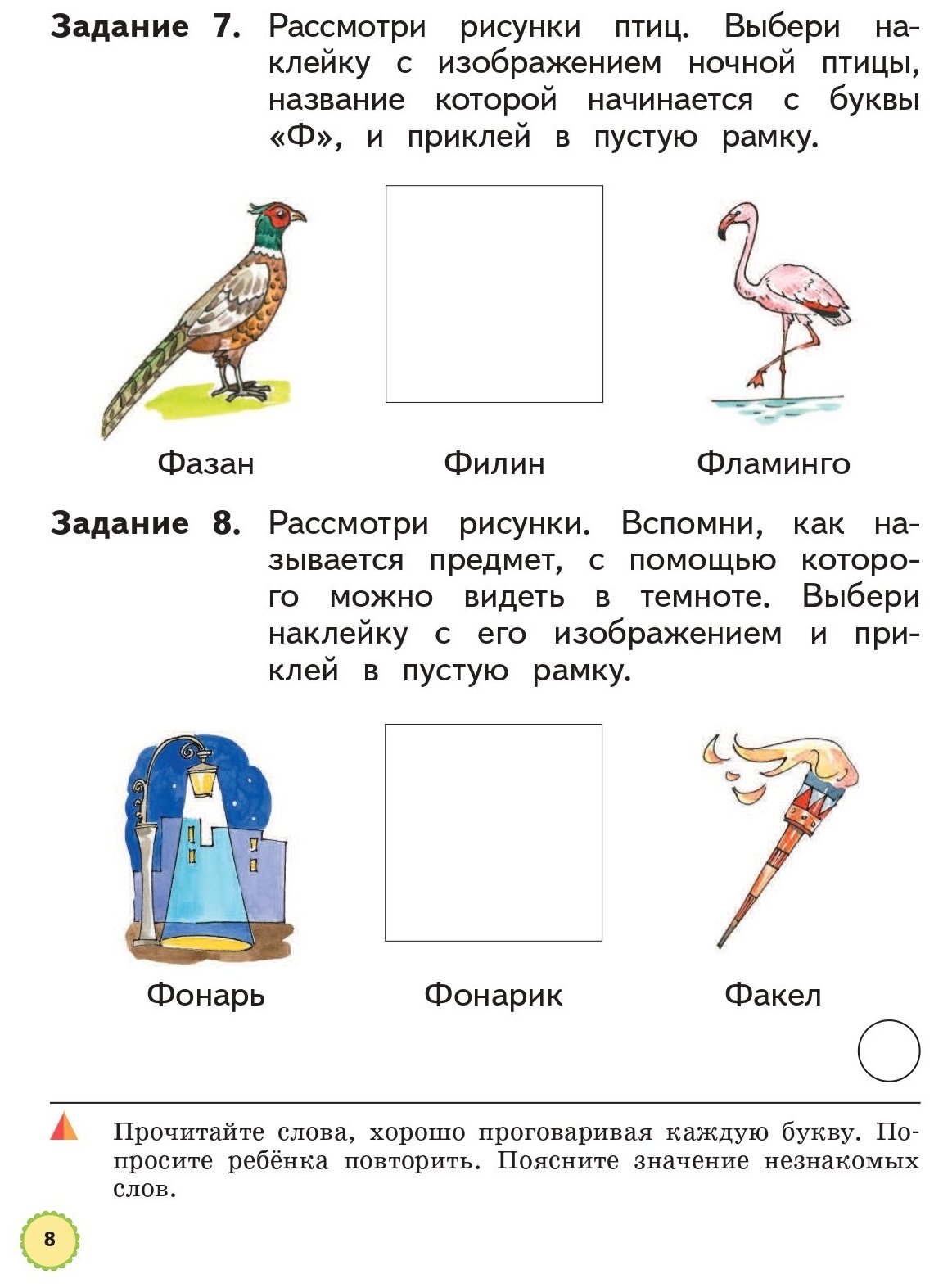 **Задание 7.** Рассмотри рисунки птиц. Выбери наклейку с изображением ночной птицы, название которой начинается с буквы «Ф», и приклей в пустую рамку.

Фазан Филин Фламинго

**Задание 8.** Рассмотри рисунки. Вспомни, как называется предмет, с помощью которого можно видеть в темноте. Выбери наклейку с его изображением и приклей в пустую рамку.

Фонарь Фонарик Факел

Прочитайте слова, хорошо проговаривая каждую букву. Попросите ребёнка повторить. Поясните значение незнакомых слов.

8